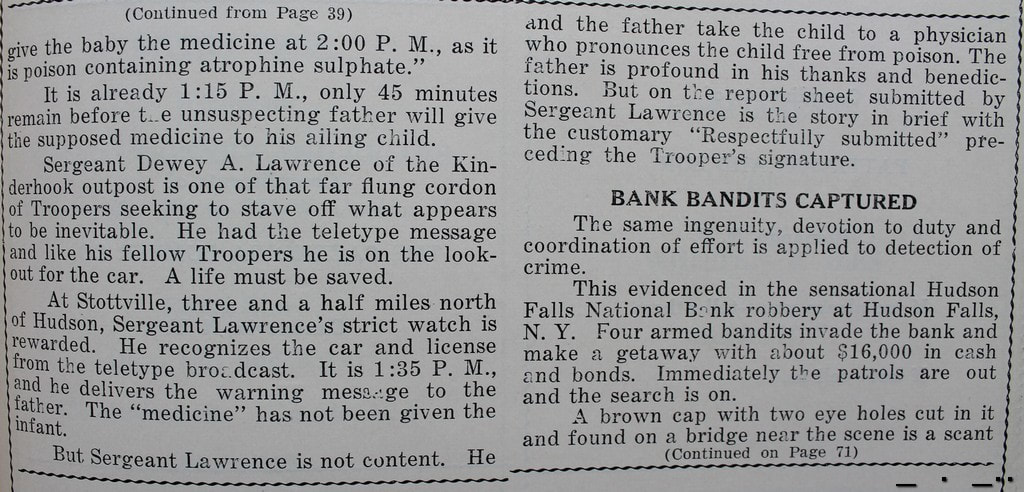 (Continued from Page 39)

give the baby the medicine at 2:00 P. M., as it is poison containing atrophine sulphate."

It is already 1:15 P. M., only 45 minutes remain before the unsuspecting father will give the supposed medicine to his ailing child.

Sergeant Dewey A. Lawrence of the Kinderhook outpost is one of that far flung cordon of Troopers seeking to stave off what appears to be inevitable. He had the teletype message and like his fellow Troopers he is on the lookout for the car. A life must be saved.

At Stottville, three and a half miles north of Hudson, Sergeant Lawrence's strict watch is rewarded. He recognizes the car and license from the teletype broadcast. It is 1:35 P. M., and he delivers the warning message to the father. The "medicine" has not been given the infant.

But Sergeant Lawrence is not content. He and the father take the child to a physician who pronounces the child free from poison. The father is profound in his thanks and benedictions. But on the report sheet submitted by Sergeant Lawrence is the story in brief with the customary "Respectfully submitted" preceding the Trooper's signature.

BANK BANDITS CAPTURED

The same ingenuity, devotion to duty and coordination of effort is applied to detection of crime.

This evidenced in the sensational Hudson Falls National Bank robbery at Hudson Falls, N. Y. Four armed bandits invade the bank and make a getaway with about $16,000 in cash and bonds. Immediately the patrols are out and the search is on.

A brown cap with two eye holes cut in it and found on a bridge near the scene is a scant

(Continued on Page 71)